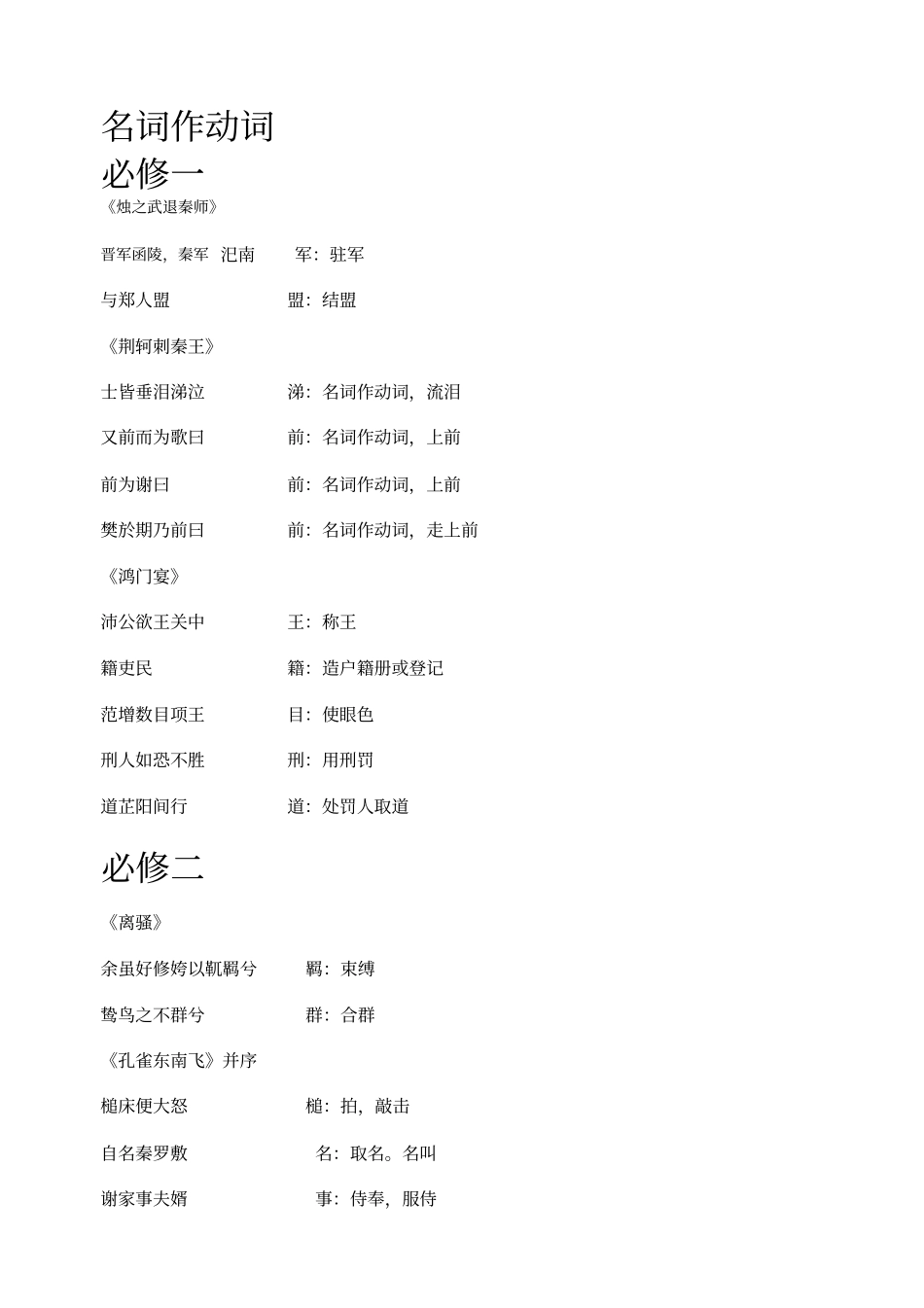 名词作动词

必修一

《烛之武退秦师》

晋军函陵，秦军 氾南　　军：驻军

与郑人盟　　盟：结盟

《荆轲刺秦王》

士皆垂泪涕泣　　涕：名词作动词，流泪

又前而为歌曰　　前：名词作动词，上前

前为谢曰　　前：名词作动词，上前

樊於期乃前曰　　前：名词作动词，走上前

《鸿门宴》

沛公欲王关中　　王：称王

籍吏民　　籍：造户籍册或登记

范增数目项王　　目：使眼色

刑人如恐不胜　　刑：用刑罚

道芷阳间行　　道：处罚人取道

必修二

《离骚》

余虽好修姱以鞿羁兮　　羁：束缚

鸷鸟之不群兮　　群：合群

《孔雀东南飞》并序

槌床便大怒　　槌：拍，敲击

自名秦罗敷　　名：取名。名叫

谢家事夫婿　　事：侍奉，服侍